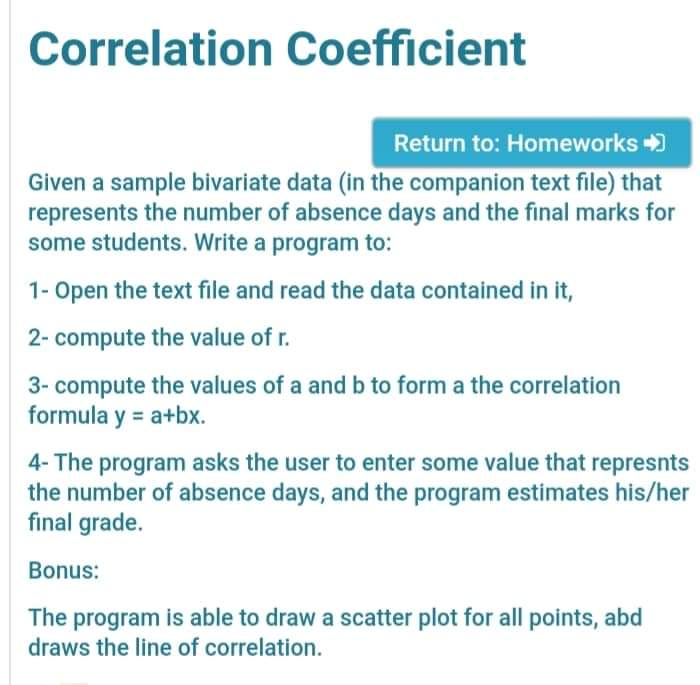 Correlation Coefficient

Return to: Homeworks

Given a sample bivariate data (in the companion text file) that represents the number of absence days and the final marks for some students. Write a program to:

1- Open the text file and read the data contained in it,

2- compute the value of r.

3- compute the values of a and b to form a the correlation formula y = a+bx.

4- The program asks the user to enter some value that represnts the number of absence days, and the program estimates his/her final grade.

Bonus:

The program is able to draw a scatter plot for all points, abd draws the line of correlation.